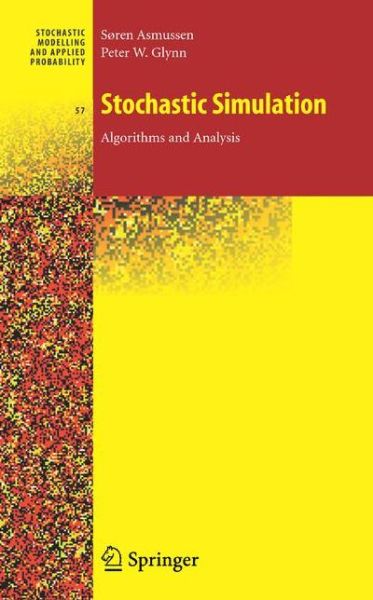 STOCHASTIC
MODELLING
AND APPLIED
PROBABILITY

57

Søren Asmussen
Peter W. Glynn

Stochastic Simulation

Algorithms and Analysis

Springer